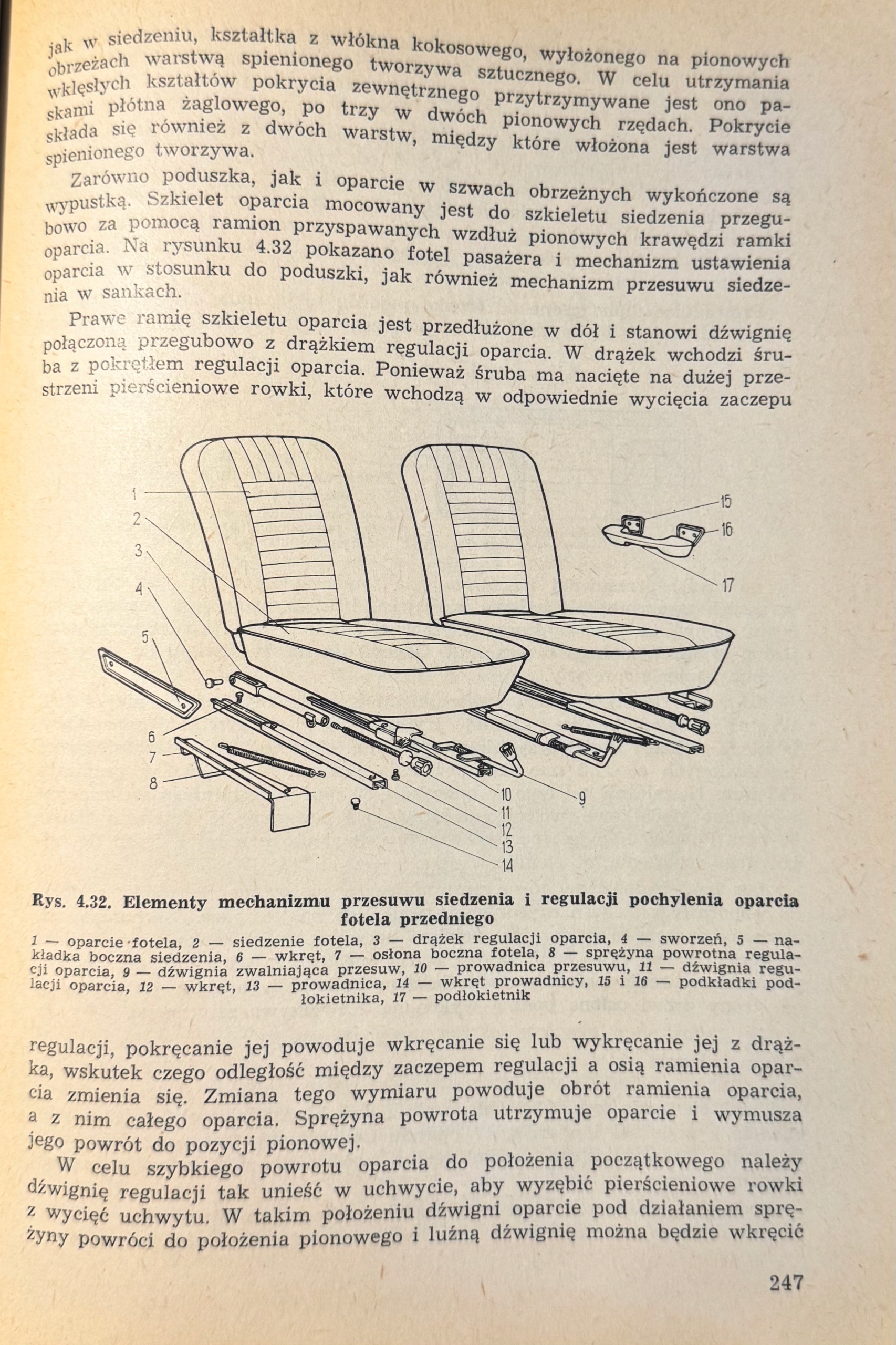 jak w siedzeniu, kształtka z włókna kokosowego, wyłożonego na pionowych obrzeżach warstwą spienionego tworzywa sztucznego. W celu utrzymania wklęsłych kształtów pokrycia zewnętrznego przytrzymywane jest ono paskami płótna żaglowego, po trzy w dwóch pionowych rzędach. Pokrycie składa się również z dwóch warstw, między które włożona jest warstwa spienionego tworzywa.

Zarówno poduszka, jak i oparcie w szwach obrzeżnych wykończone są wypustką. Szkielet oparcia mocowany jest do szkieletu siedzenia przegubowo za pomocą ramion przyspawanych wzdłuż pionowych krawędzi ramki oparcia. Na rysunku 4.32 pokazano fotel pasażera i mechanizm ustawienia oparcia w stosunku do poduszki, jak również mechanizm przesuwu siedzenia w sankach.

Prawe ramię szkieletu oparcia jest przedłużone w dół i stanowi dźwignię połączoną przegubowo z drążkiem regulacji oparcia. W drążek wchodzi śruba z pokrętłem regulacji oparcia. Ponieważ śruba ma nacięte na dużej przestrzeni pierścieniowe rowki, które wchodzą w odpowiednie wycięcia zaczepu

1
2
3
4
5
6
7
8
9
10
11
12
13
14
15
16
17

Rys. 4.32. Elementy mechanizmu przesuwu siedzenia i regulacji pochylenia oparcia fotela przedniego

1 — oparcie fotela, 2 — siedzenie fotela, 3 — drążek regulacji oparcia, 4 — sworzeń, 5 — nakładka boczna siedzenia, 6 — wkręt, 7 — osłona boczna fotela, 8 — sprężyna powrotna regulacji oparcia, 9 — dźwignia zwalniająca przesuw, 10 — prowadnica przesuwu, 11 — dźwignia regulacji oparcia, 12 — wkręt, 13 — prowadnica, 14 — wkręt prowadnicy, 15 i 16 — podkładki podłokietnika, 17 — podłokietnik

regulacji, pokręcanie jej powoduje wkręcanie się lub wykręcanie jej z drążka, wskutek czego odległość między zaczepem regulacji a osią ramienia oparcia zmienia się. Zmiana tego wymiaru powoduje obrót ramienia oparcia, a z nim całego oparcia. Sprężyna powrota utrzymuje oparcie i wymusza jego powrót do pozycji pionowej.

W celu szybkiego powrotu oparcia do położenia początkowego należy dźwignię regulacji tak unieść w uchwycie, aby wyzębić pierścieniowe rowki z wycięć uchwytu. W takim położeniu dźwigni oparcie pod działaniem sprężyny powróci do położenia pionowego i luźną dźwignię można będzie wkręcić

247